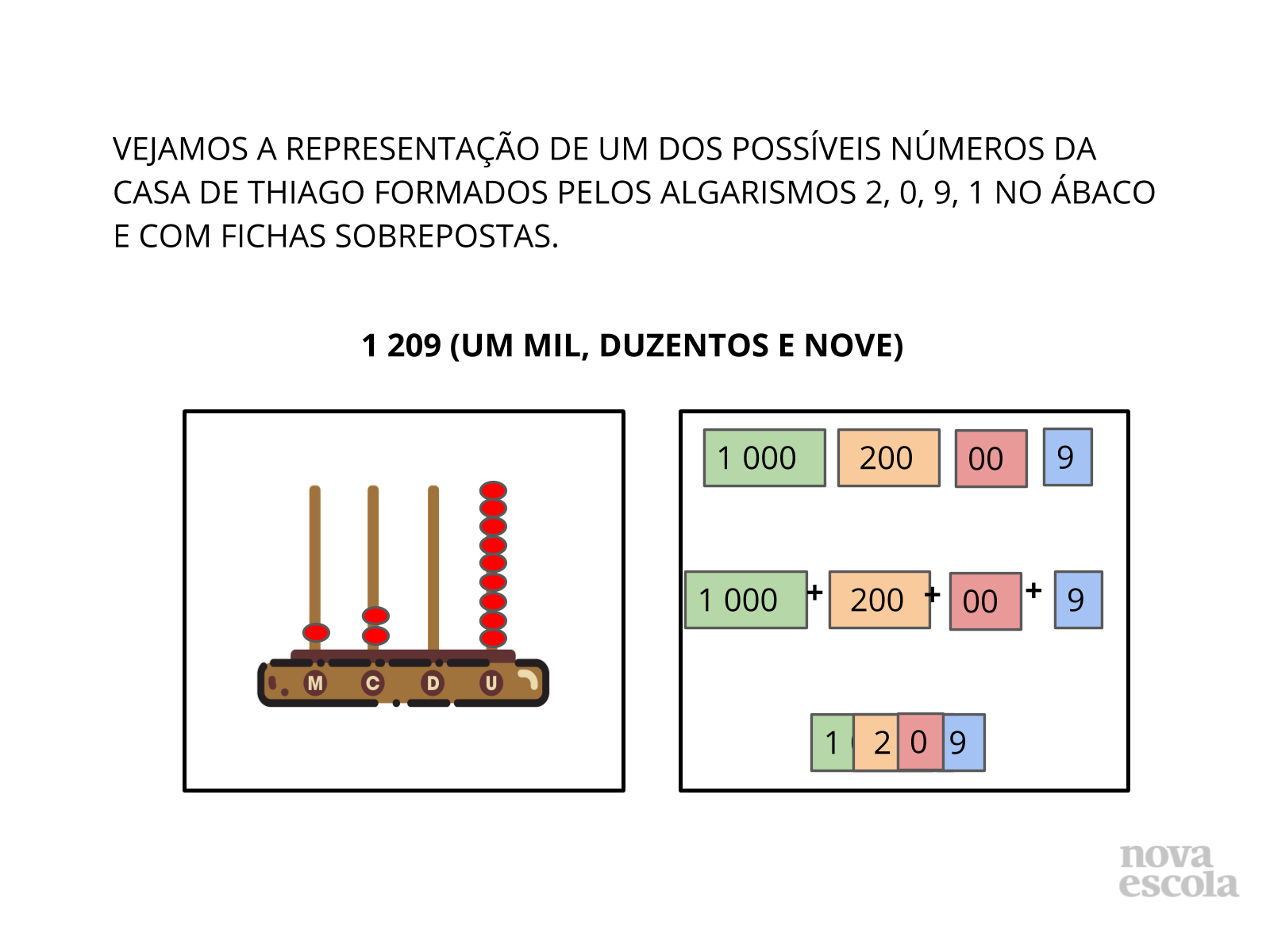 VEJAMOS A REPRESENTAÇÃO DE UM DOS POSSÍVEIS NÚMEROS DA CASA DE THIAGO FORMADOS PELOS ALGARISMOS 2, 0, 9, 1 NO ÁBACO E COM FICHAS SOBREPOSTAS.

1 209 (UM MIL, DUZENTOS E NOVE)

M C D U

1 000 200 00 9

1 000 + 200 + 00 + 9

1 2 0 9

nova escola